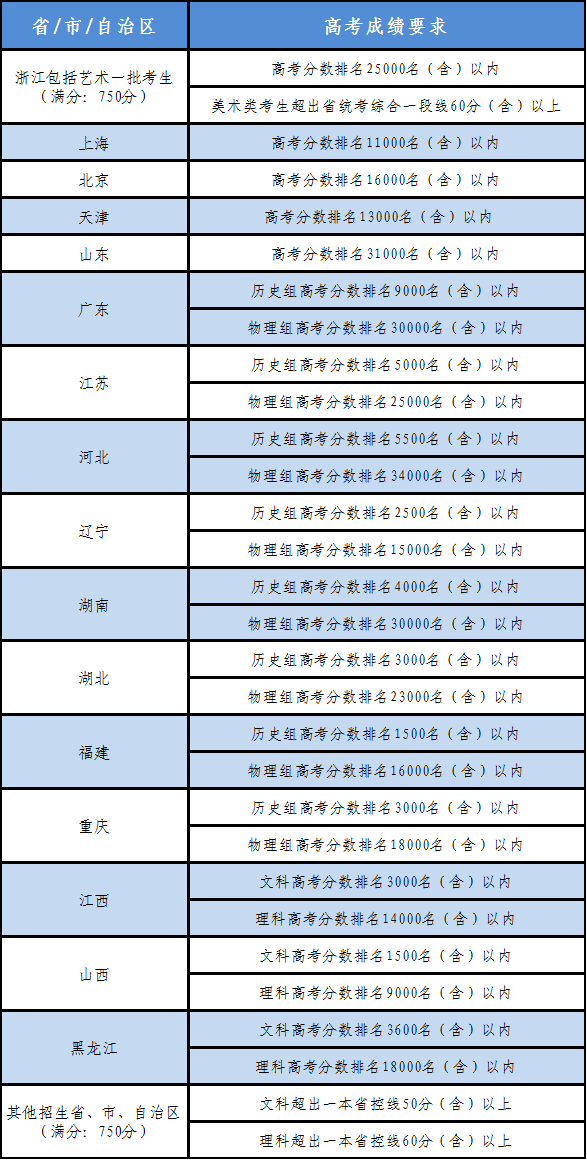 | 省/市/自治区 | 高考成绩要求 |
|---|---|
| 浙江包括艺术一批考生（满分：750分） | 高考分数排名25000名（含）以内 |
| | 美术类考生超出省统考综合一段线60分（含）以上 |
| 上海 | 高考分数排名11000名（含）以内 |
| 北京 | 高考分数排名16000名（含）以内 |
| 天津 | 高考分数排名13000名（含）以内 |
| 山东 | 高考分数排名31000名（含）以内 |
| 广东 | 历史组高考分数排名9000名（含）以内 |
| | 物理组高考分数排名30000名（含）以内 |
| 江苏 | 历史组高考分数排名5000名（含）以内 |
| | 物理组高考分数排名25000名（含）以内 |
| 河北 | 历史组高考分数排名5500名（含）以内 |
| | 物理组高考分数排名34000名（含）以内 |
| 辽宁 | 历史组高考分数排名2500名（含）以内 |
| | 物理组高考分数排名15000名（含）以内 |
| 湖南 | 历史组高考分数排名4000名（含）以内 |
| | 物理组高考分数排名30000名（含）以内 |
| 湖北 | 历史组高考分数排名3000名（含）以内 |
| | 物理组高考分数排名23000名（含）以内 |
| 福建 | 历史组高考分数排名1500名（含）以内 |
| | 物理组高考分数排名16000名（含）以内 |
| 重庆 | 历史组高考分数排名3000名（含）以内 |
| | 物理组高考分数排名18000名（含）以内 |
| 江西 | 文科高考分数排名3000名（含）以内 |
| | 理科高考分数排名14000名（含）以内 |
| 山西 | 文科高考分数排名1500名（含）以内 |
| | 理科高考分数排名9000名（含）以内 |
| 黑龙江 | 文科高考分数排名3600名（含）以内 |
| | 理科高考分数排名18000名（含）以内 |
| 其他招生省、市、自治区（满分：750分） | 文科超出一本省控线50分（含）以上 |
| | 理科超出一本省控线60分（含）以上 |